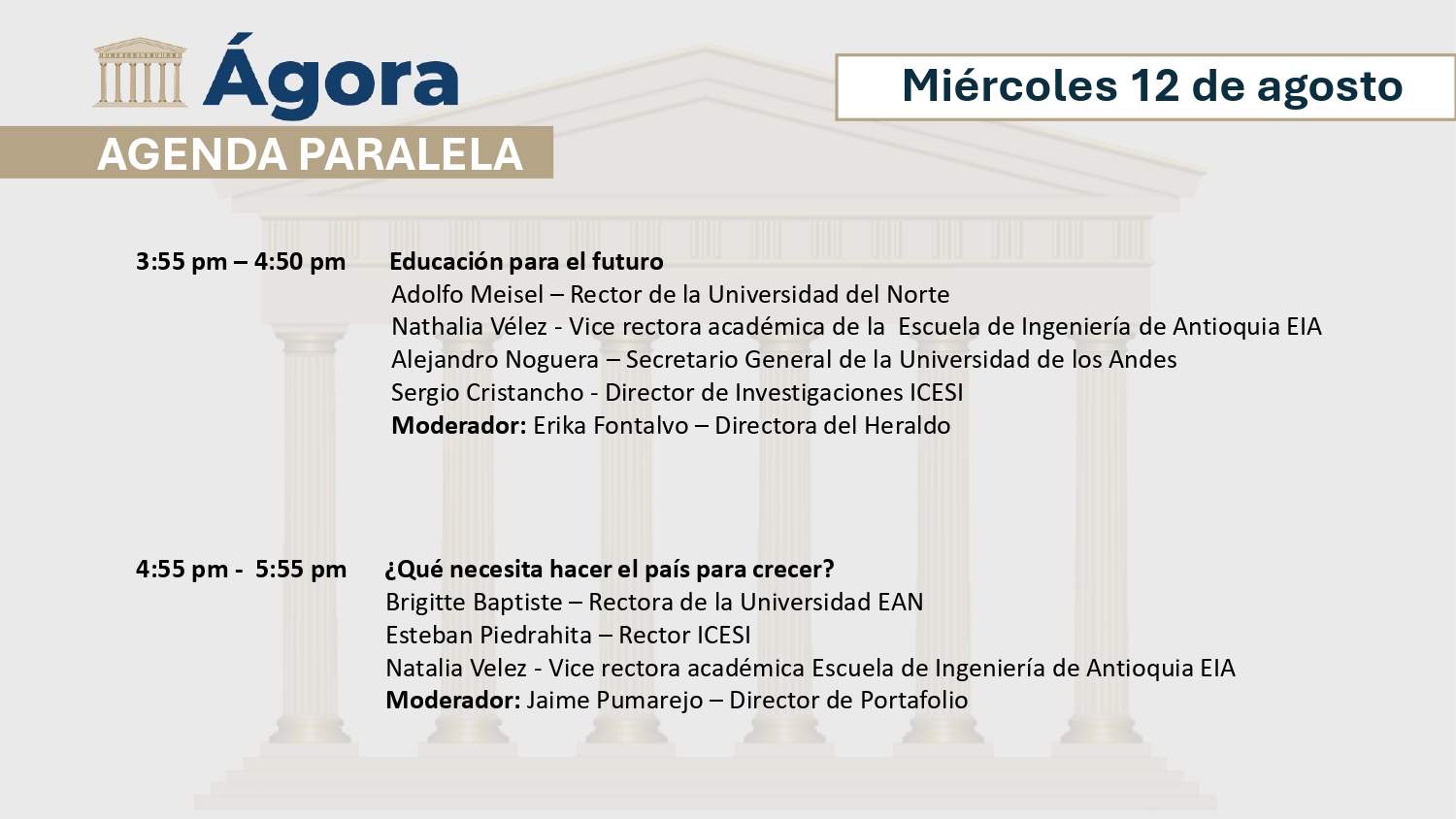 Ágora
AGENDA PARALELA

Miércoles 12 de agosto

3:55 pm – 4:50 pm Educación para el futuro
Adolfo Meisel – Rector de la Universidad del Norte
Nathalia Vélez - Vice rectora académica de la Escuela de Ingeniería de Antioquia EIA
Alejandro Noguera – Secretario General de la Universidad de los Andes
Sergio Cristancho - Director de Investigaciones ICESI
Moderador: Erika Fontalvo – Directora del Heraldo

4:55 pm - 5:55 pm ¿Qué necesita hacer el país para crecer?
Brigitte Baptiste – Rectora de la Universidad EAN
Esteban Piedrahita – Rector ICESI
Natalia Velez - Vice rectora académica Escuela de Ingeniería de Antioquia EIA
Moderador: Jaime Pumarejo – Director de Portafolio